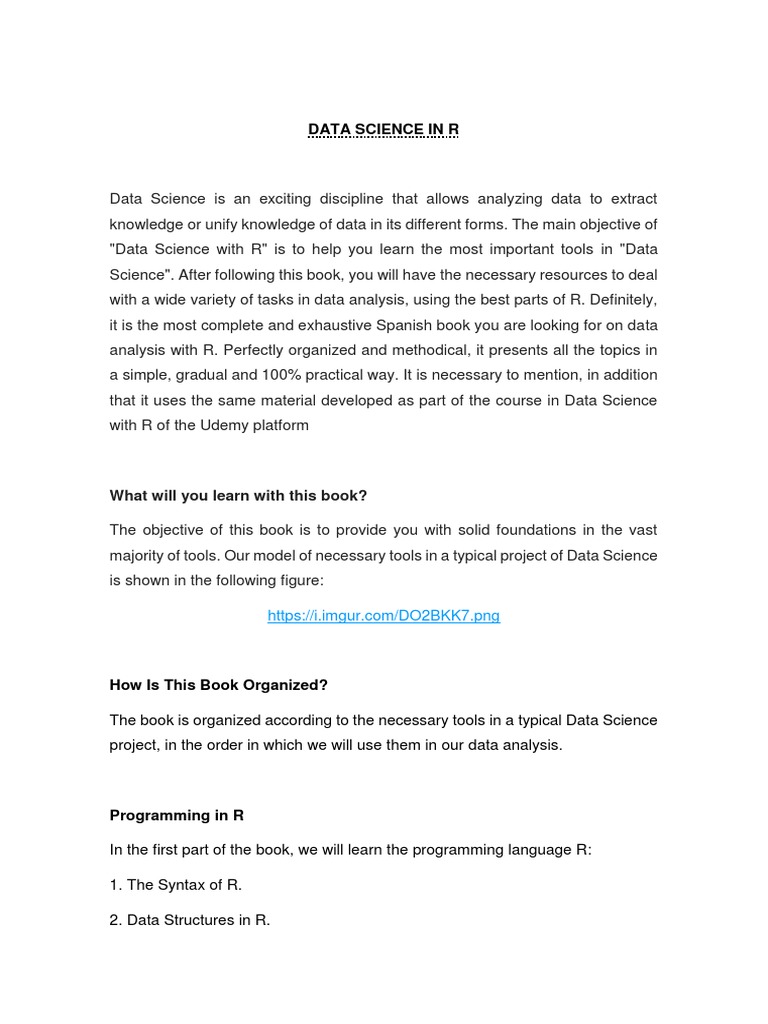 DATA SCIENCE IN R

Data Science is an exciting discipline that allows analyzing data to extract knowledge or unify knowledge of data in its different forms. The main objective of "Data Science with R" is to help you learn the most important tools in "Data Science". After following this book, you will have the necessary resources to deal with a wide variety of tasks in data analysis, using the best parts of R. Definitely, it is the most complete and exhaustive Spanish book you are looking for on data analysis with R. Perfectly organized and methodical, it presents all the topics in a simple, gradual and 100% practical way. It is necessary to mention, in addition that it uses the same material developed as part of the course in Data Science with R of the Udemy platform

What will you learn with this book?

The objective of this book is to provide you with solid foundations in the vast majority of tools. Our model of necessary tools in a typical project of Data Science is shown in the following figure:

https://i.imgur.com/DO2BKK7.png

How Is This Book Organized?

The book is organized according to the necessary tools in a typical Data Science project, in the order in which we will use them in our data analysis.

Programming in R

In the first part of the book, we will learn the programming language R:

1. The Syntax of R.

2. Data Structures in R.